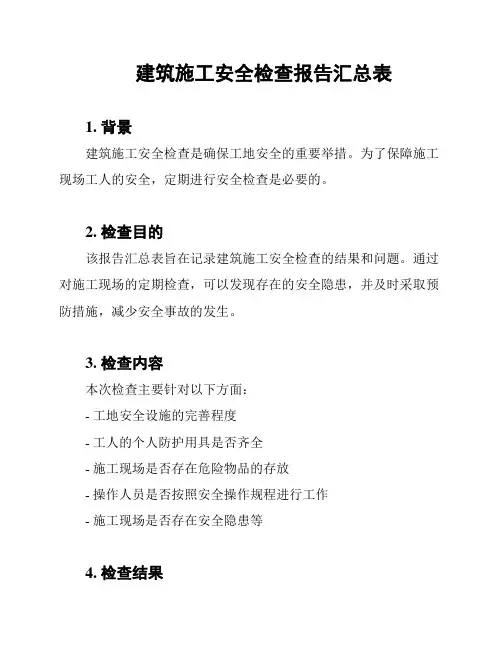 建筑施工安全检查报告汇总表

1. 背景

建筑施工安全检查是确保工地安全的重要举措。为了保障施工现场工人的安全，定期进行安全检查是必要的。

2. 检查目的

该报告汇总表旨在记录建筑施工安全检查的结果和问题。通过对施工现场的定期检查，可以发现存在的安全隐患，并及时采取预防措施，减少安全事故的发生。

3. 检查内容

本次检查主要针对以下方面：

- 工地安全设施的完善程度

- 工人的个人防护用具是否齐全

- 施工现场是否存在危险物品的存放

- 操作人员是否按照安全操作规程进行工作

- 施工现场是否存在安全隐患等

4. 检查结果